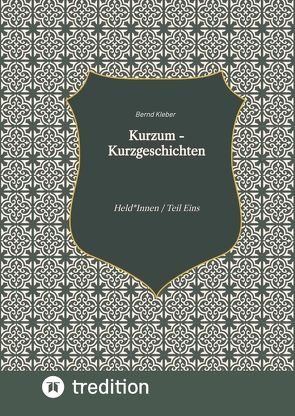 Bernd Kleber

Kurzum - Kurzgeschichten

Held*Innen / Teil Eins

tredition